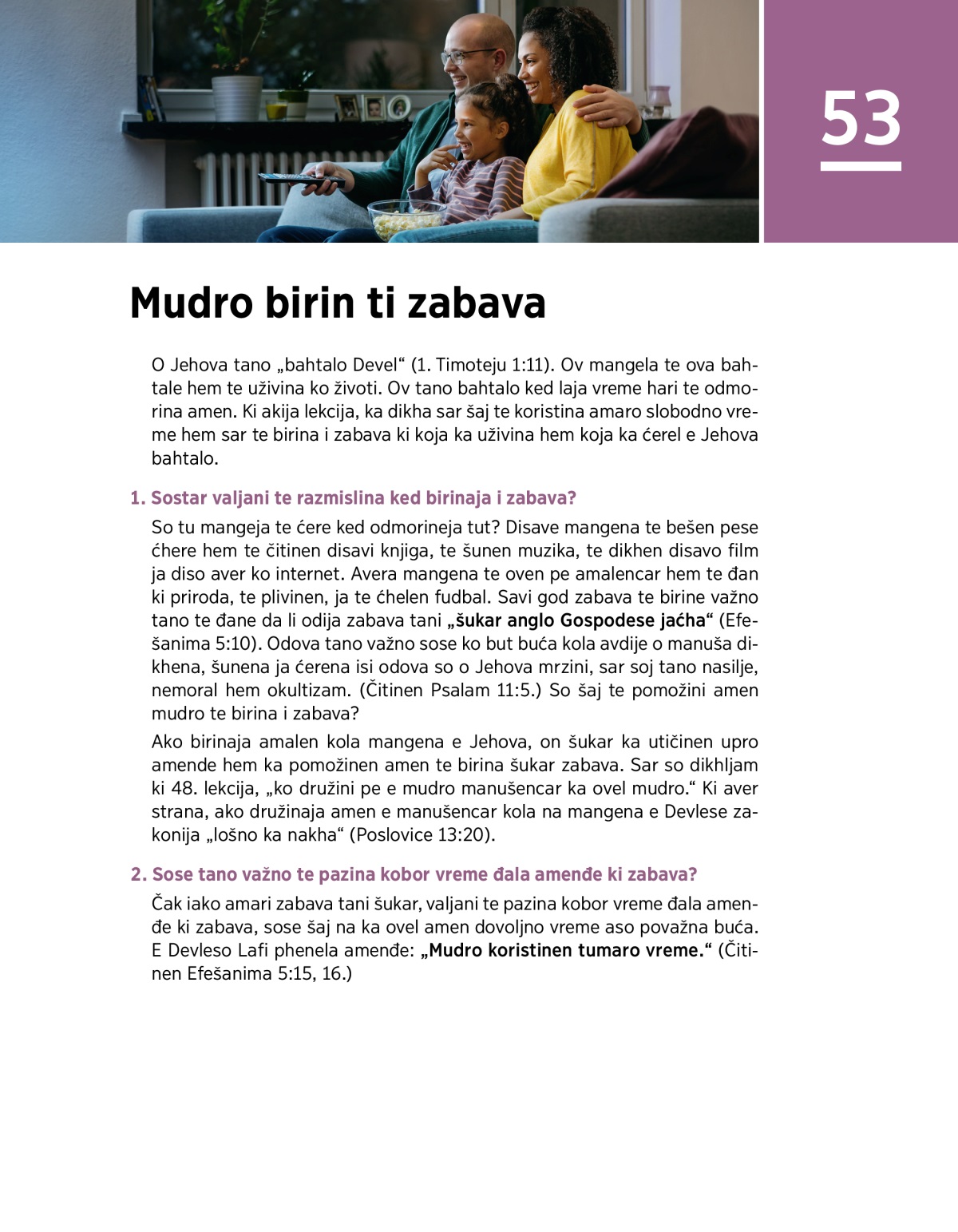 53

Mudro birin ti zabava

O Jehova tano „bahtalo Devel“ (1. Timoteju 1:11). Ov mangela te ova bahtale hem te uživina ko životi. Ov tano bahtalo ked laja vreme hari te odmorina amen. Ki akija lekcija, ka dikha sar šaj te koristina amaro slobodno vreme hem sar te birina i zabava ki koja ka uživina hem koja ka ćerel e Jehova bahtalo.

1. Sostar valjani te razmislina ked birinaja i zabava?

So tu mangeja te ćere ked odmorineja tut? Disave mangena te bešen pese ćhere hem te čitinen disavi knjiga, te šunen muzika, te dikhen disavo film ja diso aver ko internet. Avera mangena te oven pe amalencar hem te đan ki priroda, te plivinen, ja te ćhelen fudbal. Savi god zabava te birine važno tano te đane da li odija zabava tani „šukar anglo Gospodese jaćha“ (Efešanima 5:10). Odova tano važno sose ko but buća kola avdije o manuša dikhena, šunena ja ćerena isi odova so o Jehova mrzini, sar soj tano nasilje, nemoral hem okultizam. (Čitinen Psalam 11:5.) So šaj te pomožini amen mudro te birina i zabava?

Ako birinaja amalen kola mangena e Jehova, on šukar ka utičinen upro amende hem ka pomožinen amen te birina šukar zabava. Sar so dikhljam ki 48. lekcija, „ko družini pe e mudro manušencar ka ovel mudro.“ Ki aver strana, ako družinaja amen e manušencar kola na mangena e Devlese zakonija „lošno ka nakha“ (Poslovice 13:20).

2. Sose tano važno te pazina kobor vreme đala amenđe ki zabava?

Čak iako amari zabava tani šukar, valjani te pazina kobor vreme đala amenđe ki zabava, sose šaj na ka ovel amen dovoljno vreme aso považna buća. E Devleso Lafi phenela amenđe: „Mudro koristinen tumaro vreme.“ (Čitinen Efešanima 5:15, 16.)